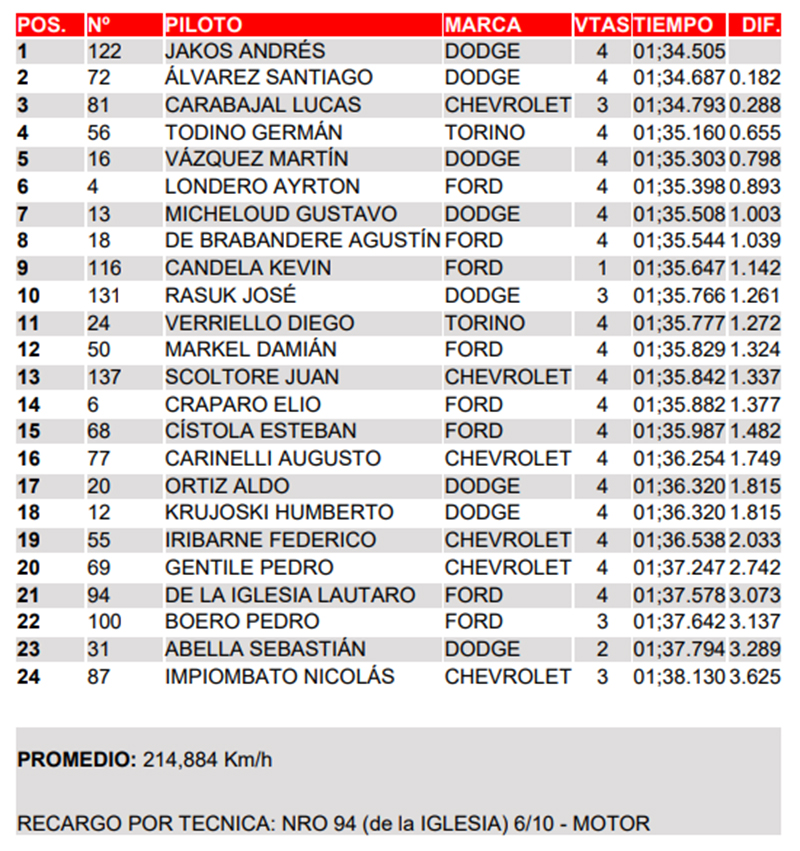 | POS. | Nº | PILOTO | MARCA | VTAS | TIEMPO | DIF. |
|---|---|---|---|---|---|---|
| 1 | 122 | JAKOS ANDRÉS | DODGE | 4 | 01;34.505 | |
| 2 | 72 | ÁLVAREZ SANTIAGO | DODGE | 4 | 01;34.687 | 0.182 |
| 3 | 81 | CARABAJAL LUCAS | CHEVROLET | 3 | 01;34.793 | 0.288 |
| 4 | 56 | TODINO GERMÁN | TORINO | 4 | 01;35.160 | 0.655 |
| 5 | 16 | VÁZQUEZ MARTÍN | DODGE | 4 | 01;35.303 | 0.798 |
| 6 | 4 | LONDERO AYRTON | FORD | 4 | 01;35.398 | 0.893 |
| 7 | 13 | MICHELOUD GUSTAVO | DODGE | 4 | 01;35.508 | 1.003 |
| 8 | 18 | DE BRABANDERE AGUSTÍN | FORD | 4 | 01;35.544 | 1.039 |
| 9 | 116 | CANDELA KEVIN | FORD | 1 | 01;35.647 | 1.142 |
| 10 | 131 | RASUK JOSÉ | DODGE | 3 | 01;35.766 | 1.261 |
| 11 | 24 | VERRIELLO DIEGO | TORINO | 4 | 01;35.777 | 1.272 |
| 12 | 50 | MARKEL DAMIÁN | FORD | 4 | 01;35.829 | 1.324 |
| 13 | 137 | SCOLTORE JUAN | CHEVROLET | 4 | 01;35.842 | 1.337 |
| 14 | 6 | CRAPARO ELIO | FORD | 4 | 01;35.882 | 1.377 |
| 15 | 68 | CÍSTOLA ESTEBAN | FORD | 4 | 01;35.987 | 1.482 |
| 16 | 77 | CARINELLI AUGUSTO | CHEVROLET | 4 | 01;36.254 | 1.749 |
| 17 | 20 | ORTIZ ALDO | DODGE | 4 | 01;36.320 | 1.815 |
| 18 | 12 | KRUJOSKI HUMBERTO | DODGE | 4 | 01;36.320 | 1.815 |
| 19 | 55 | IRIBARNE FEDERICO | CHEVROLET | 4 | 01;36.538 | 2.033 |
| 20 | 69 | GENTILE PEDRO | CHEVROLET | 4 | 01;37.247 | 2.742 |
| 21 | 94 | DE LA IGLESIA LAUTARO | FORD | 4 | 01;37.578 | 3.073 |
| 22 | 100 | BOERO PEDRO | FORD | 3 | 01;37.642 | 3.137 |
| 23 | 31 | ABELLA SEBASTIÁN | DODGE | 2 | 01;37.794 | 3.289 |
| 24 | 87 | IMPIOMBATO NICOLÁS | CHEVROLET | 3 | 01;38.130 | 3.625 |

PROMEDIO: 214,884 Km/h

RECARGO POR TECNICA: NRO 94 (de la IGLESIA) 6/10 - MOTOR